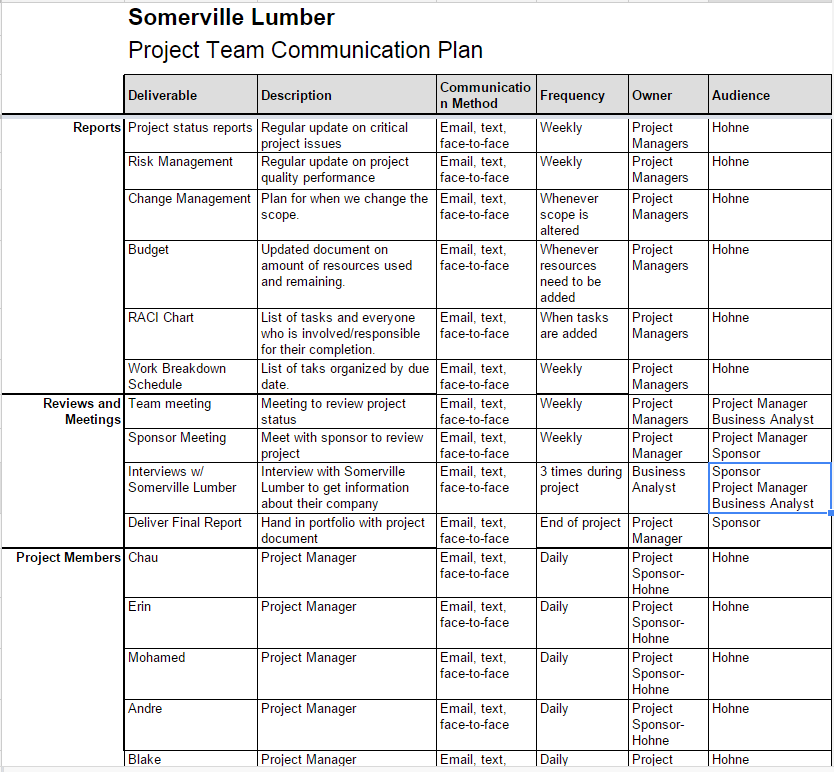 Somerville Lumber
Project Team Communication Plan

| | Deliverable | Description | Communication Method | Frequency | Owner | Audience |
|---|---|---|---|---|---|---|
| Reports | Project status reports | Regular update on critical project issues | Email, text, face-to-face | Weekly | Project Managers | Hohne |
| | Risk Management | Regular update on project quality performance | Email, text, face-to-face | Weekly | Project Managers | Hohne |
| | Change Management | Plan for when we change the scope. | Email, text, face-to-face | Whenever scope is altered | Project Managers | Hohne |
| | Budget | Updated document on amount of resources used and remaining. | Email, text, face-to-face | Whenever resources need to be added | Project Managers | Hohne |
| | RACI Chart | List of tasks and everyone who is involved/responsible for their completion. | Email, text, face-to-face | When tasks are added | Project Managers | Hohne |
| | Work Breakdown Schedule | List of taks organized by due date. | Email, text, face-to-face | Weekly | Project Managers | Hohne |
| Reviews and Meetings | Team meeting | Meeting to review project status | Email, text, face-to-face | Weekly | Project Managers | Project Manager Business Analyst |
| | Sponsor Meeting | Meet with sponsor to review project | Email, text, face-to-face | Weekly | Project Manager | Project Manager Sponsor |
| | Interviews w/ Somerville Lumber | Interview with Somerville Lumber to get information about their company | Email, text, face-to-face | 3 times during project | Business Analyst | Sponsor Project Manager Business Analyst |
| | Deliver Final Report | Hand in portfolio with project document | Email, text, face-to-face | End of project | Project Manager | Sponsor |
| Project Members | Chau | Project Manager | Email, text, face-to-face | Daily | Project Sponsor-Hohne | Hohne |
| | Erin | Project Manager | Email, text, face-to-face | Daily | Project Sponsor-Hohne | Hohne |
| | Mohamed | Project Manager | Email, text, face-to-face | Daily | Project Sponsor-Hohne | Hohne |
| | Andre | Project Manager | Email, text, face-to-face | Daily | Project Sponsor-Hohne | Hohne |
| | Blake | Project Manager | Email, text, | Daily | Project | Hohne |